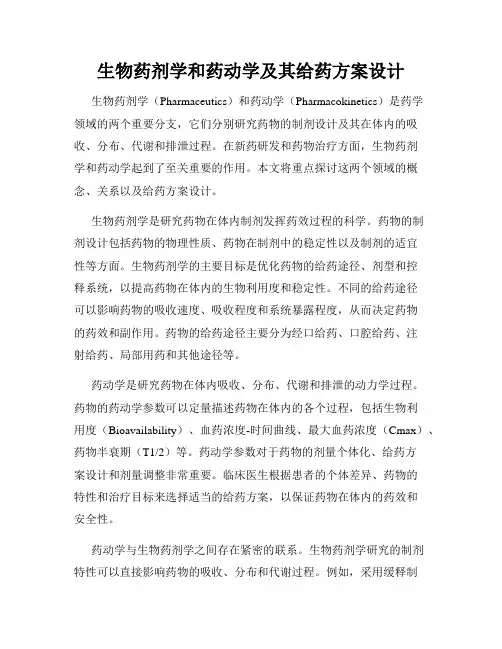 生物药剂学和药动学及其给药方案设计

生物药剂学（Pharmaceutics）和药动学（Pharmacokinetics）是药学领域的两个重要分支，它们分别研究药物的制剂设计及其在体内的吸收、分布、代谢和排泄过程。在新药研发和药物治疗方面，生物药剂学和药动学起到了至关重要的作用。本文将重点探讨这两个领域的概念、关系以及给药方案设计。

生物药剂学是研究药物在体内制剂发挥药效过程的科学。药物的制剂设计包括药物的物理性质、药物在制剂中的稳定性以及制剂的适宜性等方面。生物药剂学的主要目标是优化药物的给药途径、剂型和控释系统，以提高药物在体内的生物利用度和稳定性。不同的给药途径可以影响药物的吸收速度、吸收程度和系统暴露程度，从而决定药物的药效和副作用。药物的给药途径主要分为经口给药、口腔给药、注射给药、局部用药和其他途径等。

药动学是研究药物在体内吸收、分布、代谢和排泄的动力学过程。药物的药动学参数可以定量描述药物在体内的各个过程，包括生物利用度（Bioavailability）、血药浓度-时间曲线、最大血药浓度（Cmax）、药物半衰期（T1/2）等。药动学参数对于药物的剂量个体化、给药方案设计和剂量调整非常重要。临床医生根据患者的个体差异、药物的特性和治疗目标来选择适当的给药方案，以保证药物在体内的药效和安全性。

药动学与生物药剂学之间存在紧密的联系。生物药剂学研究的制剂特性可以直接影响药物的吸收、分布和代谢过程。例如，采用缓释制